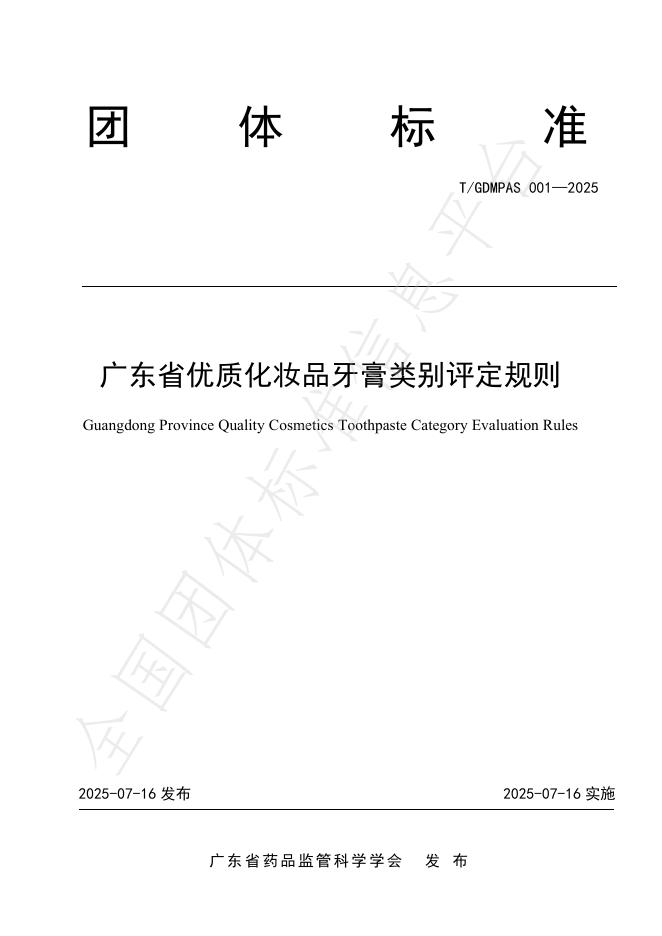 团 体 标 准

T/GDMPAS 001—2025

广东省优质化妆品牙膏类别评定规则

Guangdong Province Quality Cosmetics Toothpaste Category Evaluation Rules

全国团体标准信息平台

2025-07-16 发布

2025-07-16 实施

广东省药品监管科学学会 发 布